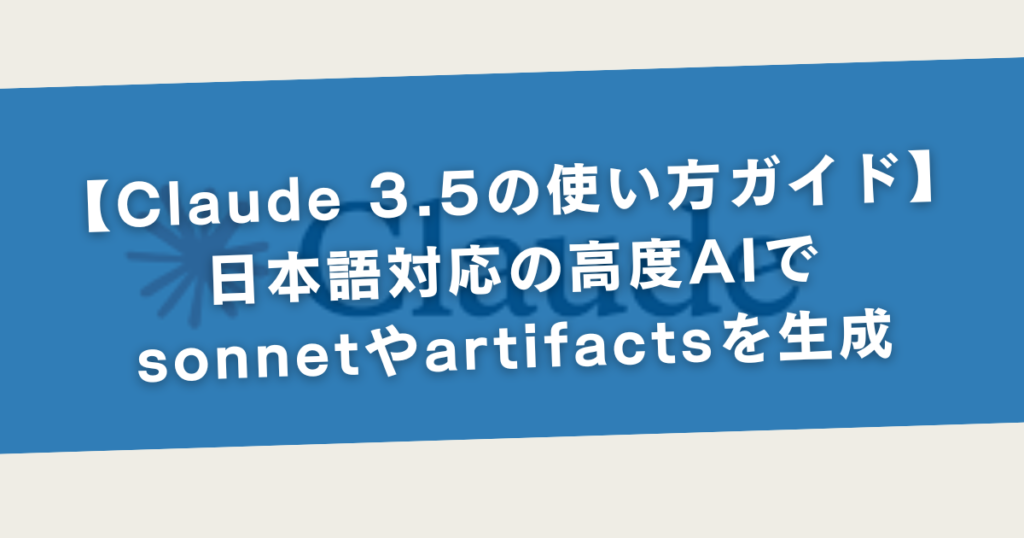 【Claude 3.5の使い方ガイド】
日本語対応の高度AIで
sonnetやartifactsを生成

Claude